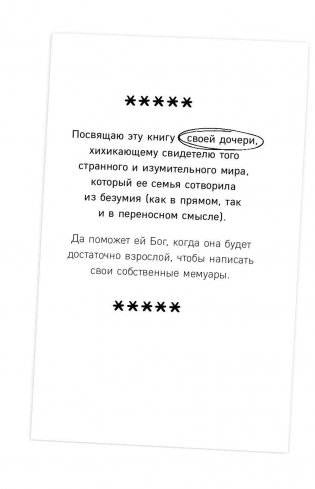 *****

Посвящаю эту книгу своей дочери, хихикающему свидетелю того странного и изумительного мира, который ее семья сотворила из безумия (как в прямом, так и в переносном смысле).

Да поможет ей Бог, когда она будет достаточно взрослой, чтобы написать свои собственные мемуары.

*****